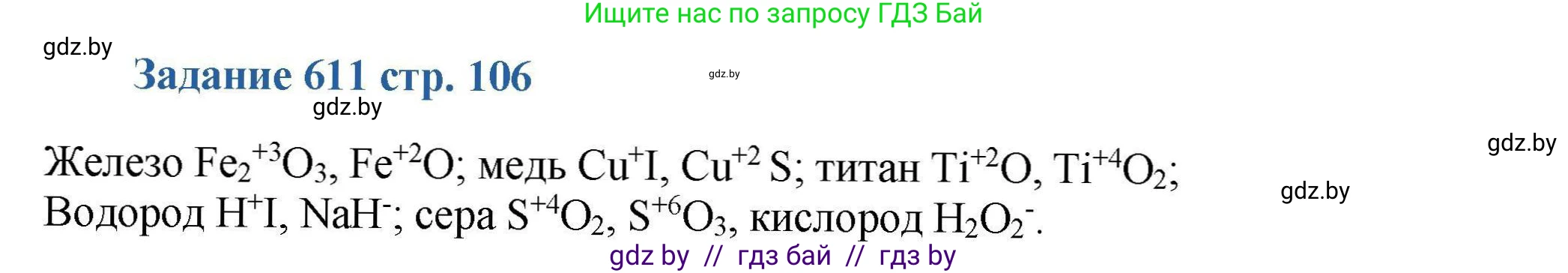 Ищите нас по запросу ГДЗ Бай

gdz.by

Задание 611 стр. 106

gdz.by

gdz.by

gdz.by

Железо $Fe_2^{+3}O_3$, $Fe^{+2}O$; медь $Cu^{+}I$, $Cu^{+2}S$; титан $Ti^{+2}O$, $Ti^{+4}O_2$; Водород $H^{+}I$, $NaH^{-}$; сера $S^{+4}O_2$, $S^{+6}O_3$, кислород $H_2O_2^{-}$.

gdz.by

gdz by // гдз бай // гдз by